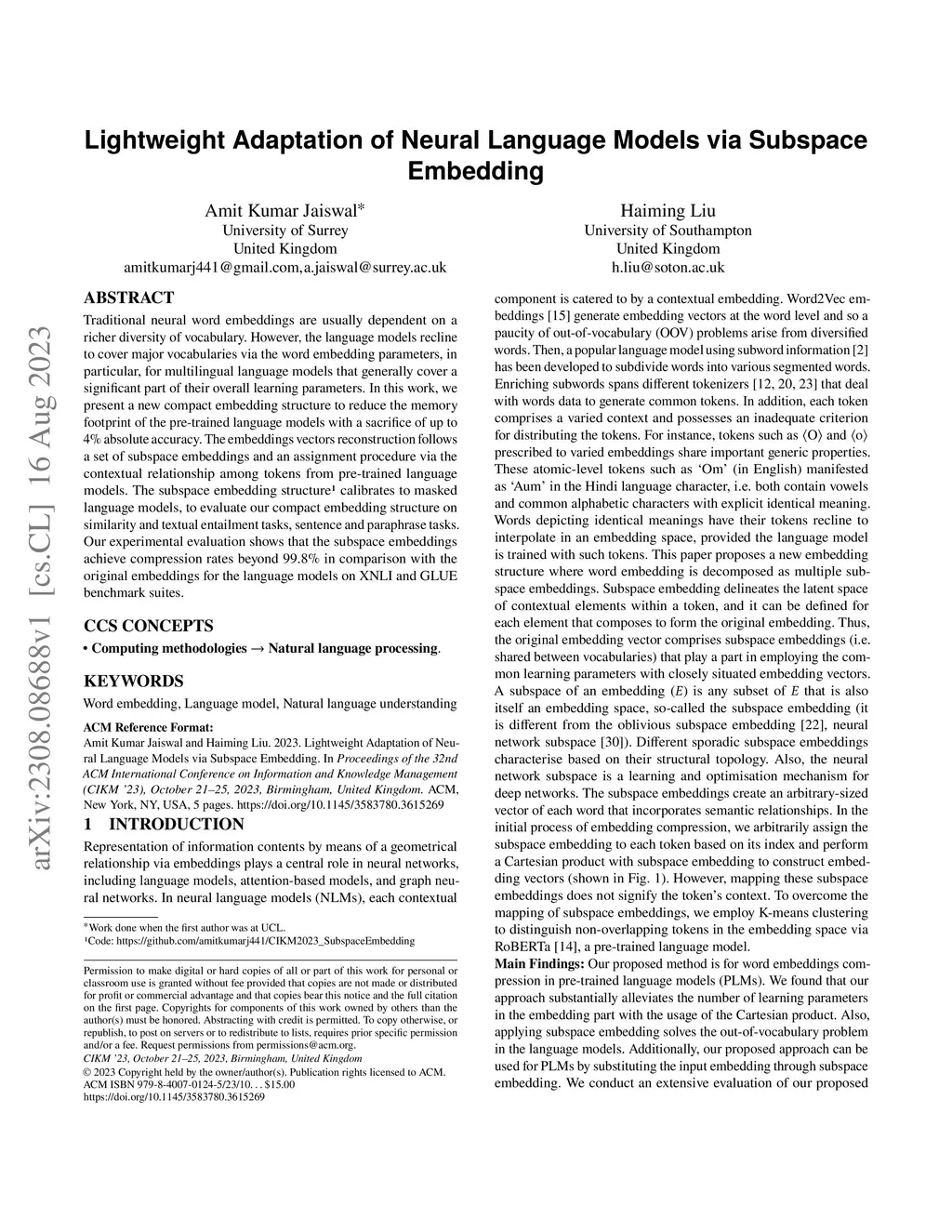 arXiv:2308.08688v1 [cs.CL] 16 Aug 2023

Lightweight Adaptation of Neural Language Models via Subspace Embedding

Amit Kumar Jaiswal*
University of Surrey
United Kingdom
amitkumarj441@gmail.com,a.jaiswal@surrey.ac.uk

Haiming Liu
University of Southampton
United Kingdom
h.liu@soton.ac.uk

ABSTRACT

Traditional neural word embeddings are usually dependent on a richer diversity of vocabulary. However, the language models recline to cover major vocabularies via the word embedding parameters, in particular, for multilingual language models that generally cover a significant part of their overall learning parameters. In this work, we present a new compact embedding structure to reduce the memory footprint of the pre-trained language models with a sacrifice of up to 4% absolute accuracy. The embeddings vectors reconstruction follows a set of subspace embeddings and an assignment procedure via the contextual relationship among tokens from pre-trained language models. The subspace embedding structure¹ calibrates to masked language models, to evaluate our compact embedding structure on similarity and textual entailment tasks, sentence and paraphrase tasks. Our experimental evaluation shows that the subspace embeddings achieve compression rates beyond 99.8% in comparison with the original embeddings for the language models on XNLI and GLUE benchmark suites.

CCS CONCEPTS

• Computing methodologies → Natural language processing.

KEYWORDS

Word embedding, Language model, Natural language understanding

ACM Reference Format:
Amit Kumar Jaiswal and Haiming Liu. 2023. Lightweight Adaptation of Neural Language Models via Subspace Embedding. In Proceedings of the 32nd ACM International Conference on Information and Knowledge Management (CIKM '23), October 21–25, 2023, Birmingham, United Kingdom. ACM, New York, NY, USA, 5 pages. https://doi.org/10.1145/3583780.3615269

1 INTRODUCTION

Representation of information contents by means of a geometrical relationship via embeddings plays a central role in neural networks, including language models, attention-based models, and graph neural networks. In neural language models (NLMs), each contextual

*Work done when the first author was at UCL.
¹Code: https://github.com/amitkumarj441/CIKM2023_SubspaceEmbedding

Permission to make digital or hard copies of all or part of this work for personal or classroom use is granted without fee provided that copies are not made or distributed for profit or commercial advantage and that copies bear this notice and the full citation on the first page. Copyrights for components of this work owned by others than the author(s) must be honored. Abstracting with credit is permitted. To copy otherwise, or republish, to post on servers or to redistribute to lists, requires prior specific permission and/or a fee. Request permissions from permissions@acm.org.
CIKM '23, October 21–25, 2023, Birmingham, United Kingdom
© 2023 Copyright held by the owner/author(s). Publication rights licensed to ACM.
ACM ISBN 979-8-4007-0124-5/23/10. . . $15.00
https://doi.org/10.1145/3583780.3615269

component is catered to by a contextual embedding. Word2Vec embeddings [15] generate embedding vectors at the word level and so a paucity of out-of-vocabulary (OOV) problems arise from diversified words. Then, a popular language model using subword information [2] has been developed to subdivide words into various segmented words. Enriching subwords spans different tokenizers [12, 20, 23] that deal with words data to generate common tokens. In addition, each token comprises a varied context and possesses an inadequate criterion for distributing the tokens. For instance, tokens such as ⟨O⟩ and ⟨o⟩ prescribed to varied embeddings share important generic properties. These atomic-level tokens such as 'Om' (in English) manifested as 'Aum' in the Hindi language character, i.e. both contain vowels and common alphabetic characters with explicit identical meaning. Words depicting identical meanings have their tokens recline to interpolate in an embedding space, provided the language model is trained with such tokens. This paper proposes a new embedding structure where word embedding is decomposed as multiple subspace embeddings. Subspace embedding delineates the latent space of contextual elements within a token, and it can be defined for each element that composes to form the original embedding. Thus, the original embedding vector comprises subspace embeddings (i.e. shared between vocabularies) that play a part in employing the common learning parameters with closely situated embedding vectors. A subspace of an embedding ($E$) is any subset of $E$ that is also itself an embedding space, so-called the subspace embedding (it is different from the oblivious subspace embedding [22], neural network subspace [30]). Different sporadic subspace embeddings characterise based on their structural topology. Also, the neural network subspace is a learning and optimisation mechanism for deep networks. The subspace embeddings create an arbitrary-sized vector of each word that incorporates semantic relationships. In the initial process of embedding compression, we arbitrarily assign the subspace embedding to each token based on its index and perform a Cartesian product with subspace embedding to construct embedding vectors (shown in Fig. 1). However, mapping these subspace embeddings does not signify the token's context. To overcome the mapping of subspace embeddings, we employ K-means clustering to distinguish non-overlapping tokens in the embedding space via RoBERTa [14], a pre-trained language model.

Main Findings: Our proposed method is for word embeddings compression in pre-trained language models (PLMs). We found that our approach substantially alleviates the number of learning parameters in the embedding part with the usage of the Cartesian product. Also, applying subspace embedding solves the out-of-vocabulary problem in the language models. Additionally, our proposed approach can be used for PLMs by substituting the input embedding through subspace embedding. We conduct an extensive evaluation of our proposed